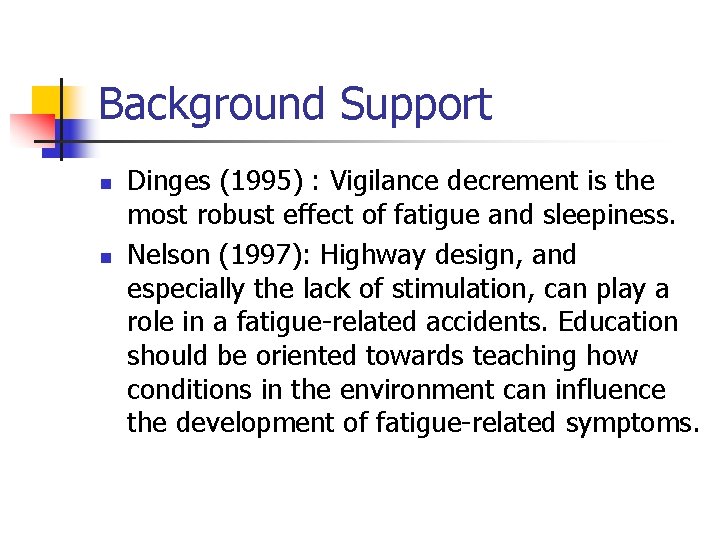 Background Support

- Dinges (1995) : Vigilance decrement is the most robust effect of fatigue and sleepiness.
- Nelson (1997): Highway design, and especially the lack of stimulation, can play a role in a fatigue-related accidents. Education should be oriented towards teaching how conditions in the environment can influence the development of fatigue-related symptoms.